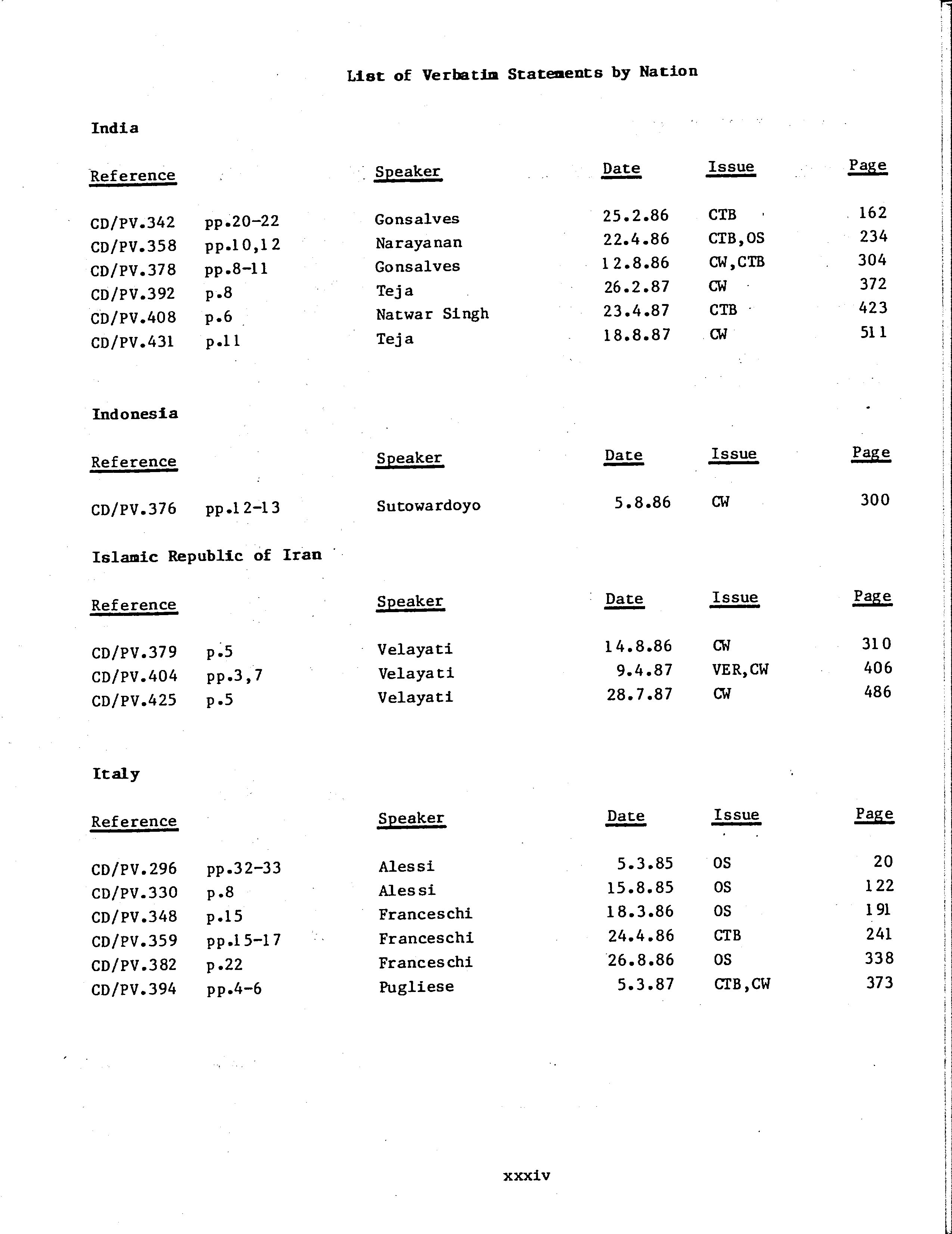 List of Verbatim Statements by Nation

India

| Reference | | Speaker | Date | Issue | Page |
|---|---|---|---|---|---|
| CD/PV.342 | pp.20-22 | Gonsalves | 25.2.86 | CTB | 162 |
| CD/PV.358 | pp.10,12 | Narayanan | 22.4.86 | CTB,OS | 234 |
| CD/PV.378 | pp.8-11 | Gonsalves | 12.8.86 | CW,CTB | 304 |
| CD/PV.392 | p.8 | Teja | 26.2.87 | CW | 372 |
| CD/PV.408 | p.6 | Natwar Singh | 23.4.87 | CTB | 423 |
| CD/PV.431 | p.11 | Teja | 18.8.87 | CW | 511 |

Indonesia

| Reference | | Speaker | Date | Issue | Page |
|---|---|---|---|---|---|
| CD/PV.376 | pp.12-13 | Sutowardoyo | 5.8.86 | CW | 300 |

Islamic Republic of Iran

| Reference | | Speaker | Date | Issue | Page |
|---|---|---|---|---|---|
| CD/PV.379 | p.5 | Velayati | 14.8.86 | CW | 310 |
| CD/PV.404 | pp.3,7 | Velayati | 9.4.87 | VER,CW | 406 |
| CD/PV.425 | p.5 | Velayati | 28.7.87 | CW | 486 |

Italy

| Reference | | Speaker | Date | Issue | Page |
|---|---|---|---|---|---|
| CD/PV.296 | pp.32-33 | Alessi | 5.3.85 | OS | 20 |
| CD/PV.330 | p.8 | Alessi | 15.8.85 | OS | 122 |
| CD/PV.348 | p.15 | Franceschi | 18.3.86 | OS | 191 |
| CD/PV.359 | pp.15-17 | Franceschi | 24.4.86 | CTB | 241 |
| CD/PV.382 | p.22 | Franceschi | 26.8.86 | OS | 338 |
| CD/PV.394 | pp.4-6 | Pugliese | 5.3.87 | CTB,CW | 373 |

xxxiv